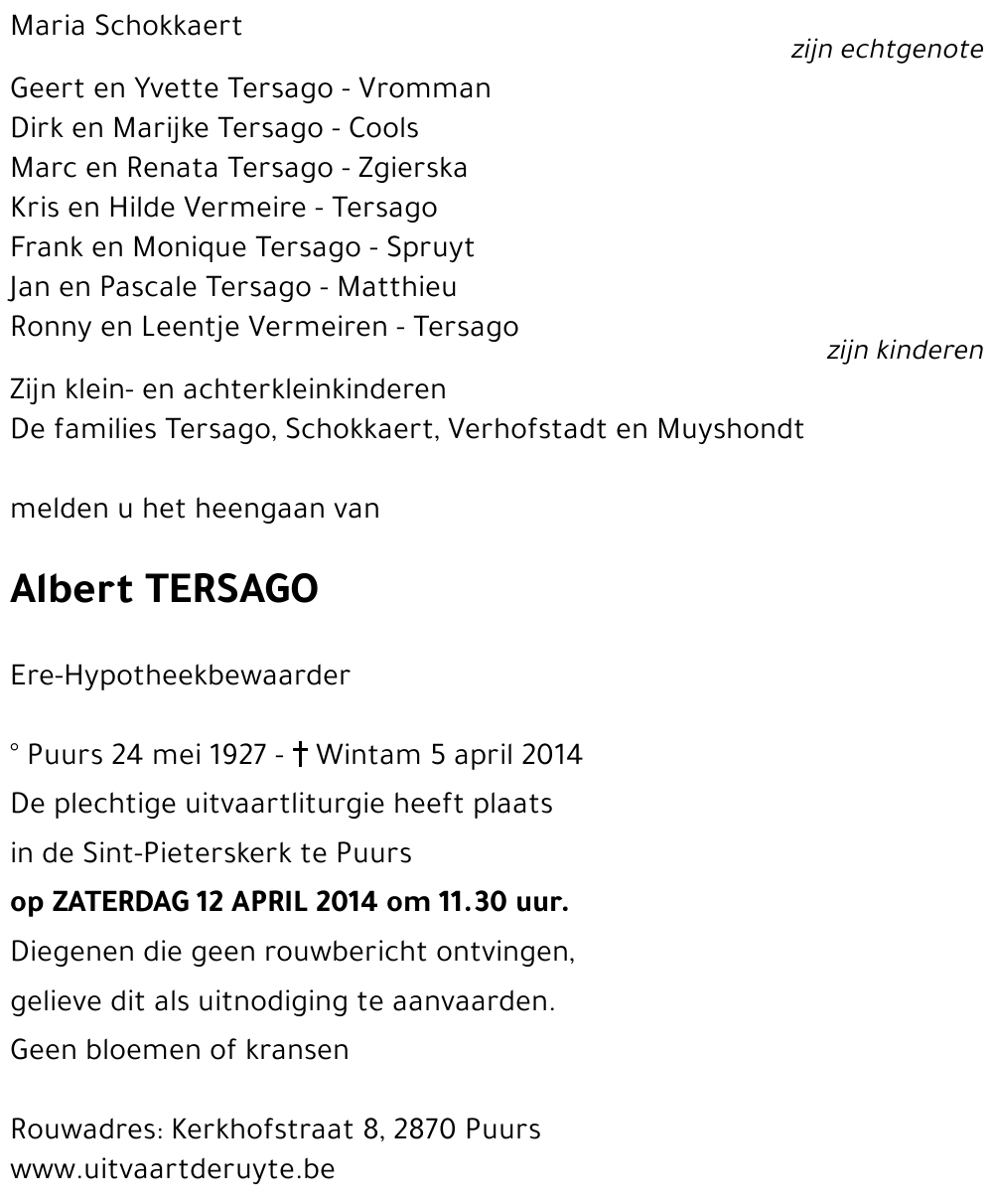 Maria Schokkaert
zijn echtgenote

Geert en Yvette Tersago - Vromman
Dirk en Marijke Tersago - Cools
Marc en Renata Tersago - Zgierska
Kris en Hilde Vermeire - Tersago
Frank en Monique Tersago - Spruyt
Jan en Pascale Tersago - Matthieu
Ronny en Leentje Vermeiren - Tersago
zijn kinderen

Zijn klein- en achterkleinkinderen
De families Tersago, Schokkaert, Verhofstadt en Muyshondt

melden u het heengaan van

Albert TERSAGO

Ere-Hypotheekbewaarder

° Puurs 24 mei 1927 - † Wintam 5 april 2014
De plechtige uitvaartliturgie heeft plaats
in de Sint-Pieterskerk te Puurs
op ZATERDAG 12 APRIL 2014 om 11.30 uur.
Diegenen die geen rouwbericht ontvingen,
gelieve dit als uitnodiging te aanvaarden.
Geen bloemen of kransen

Rouwadres: Kerkhofstraat 8, 2870 Puurs
www.uitvaartderuyte.be